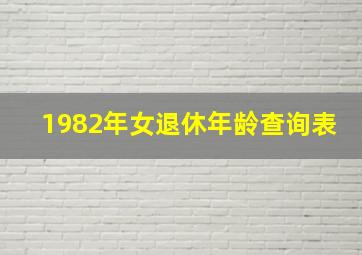 1982年女退休年龄查询表